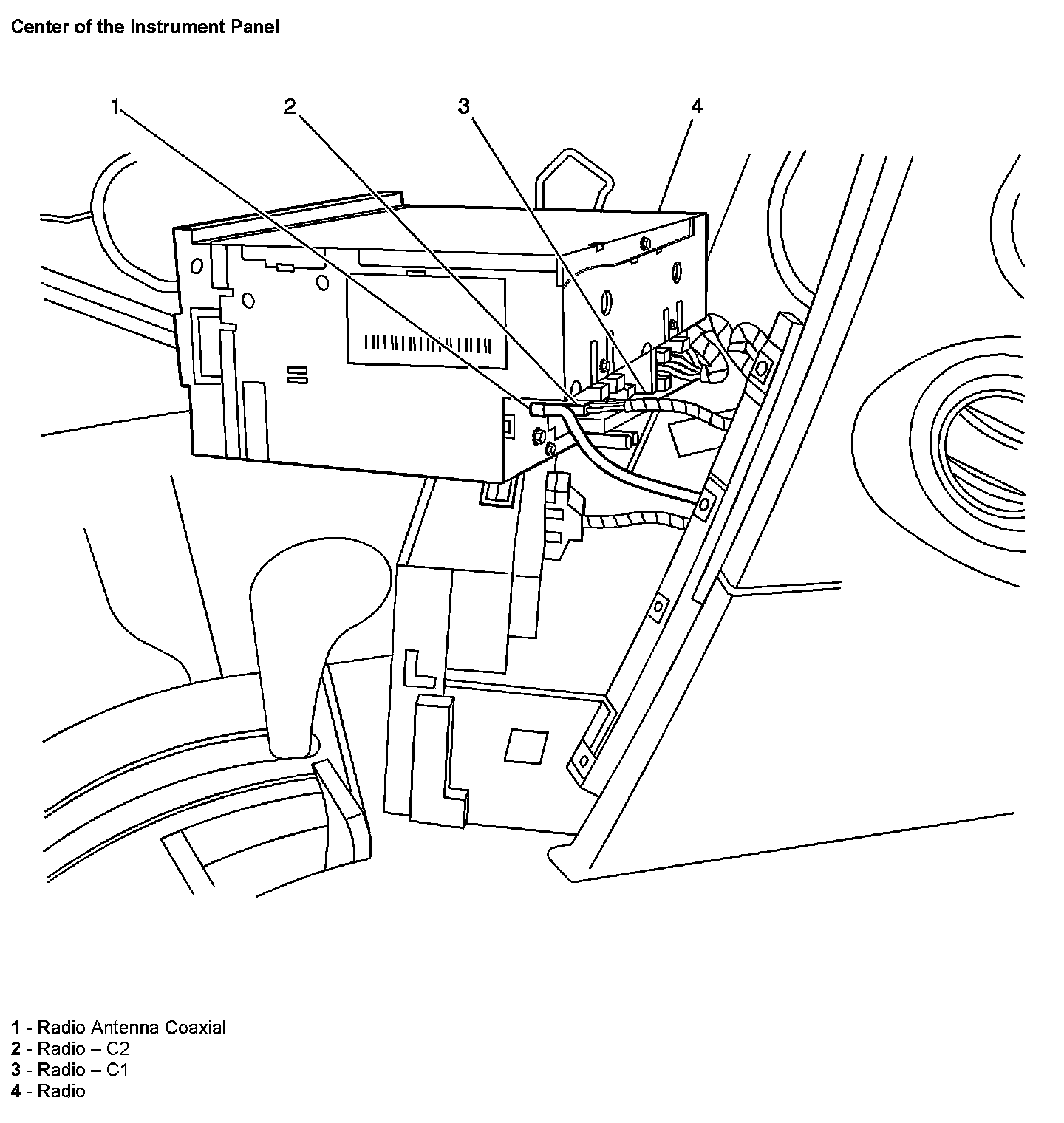 Center of the Instrument Panel

1

2

3

4

1 - Radio Antenna Coaxial
2 - Radio – C2
3 - Radio – C1
4 - Radio